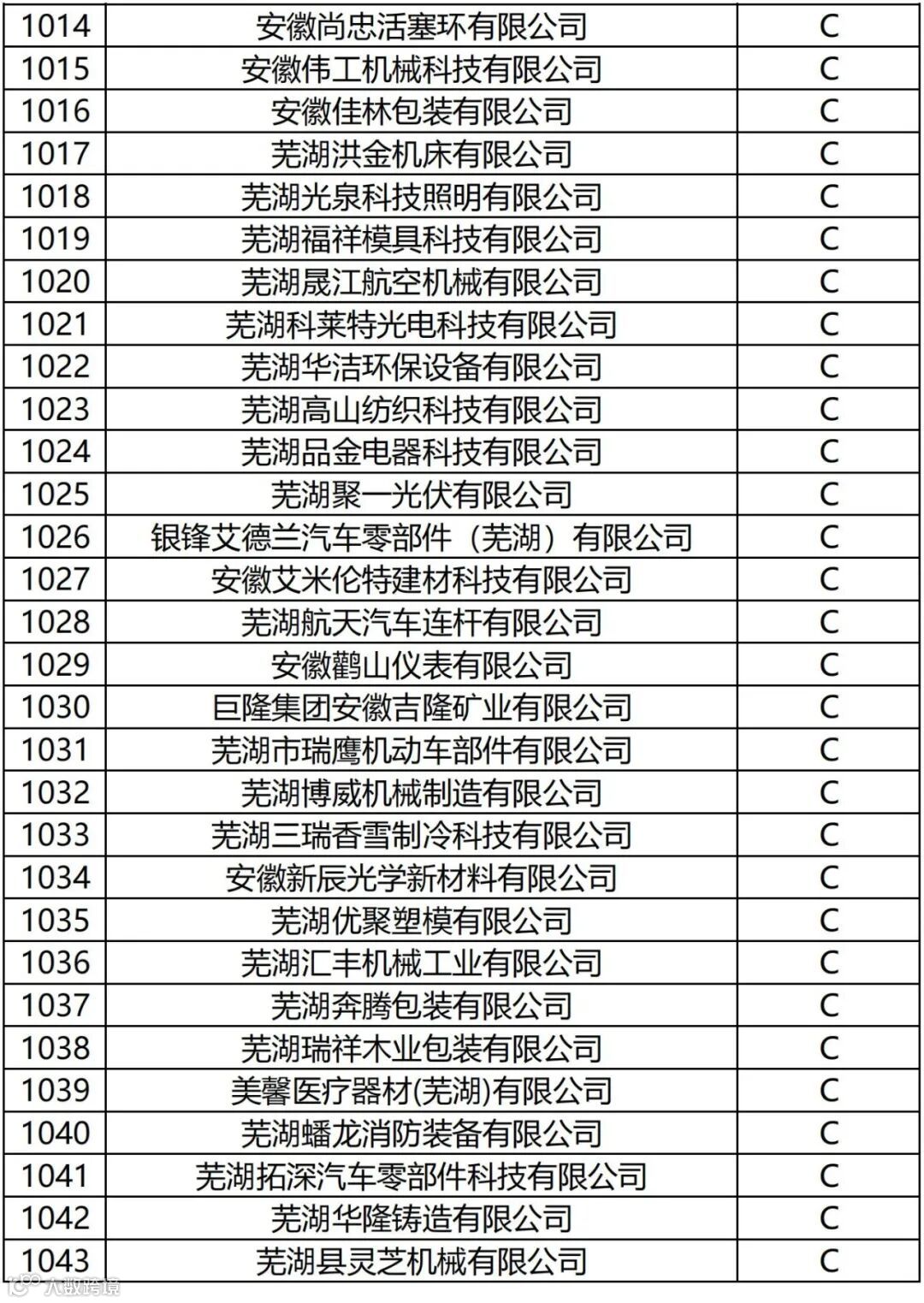 | 1014 | 安徽尚忠活塞环有限公司 | C |
|---|---|---|
| 1015 | 安徽伟工机械科技有限公司 | C |
| 1016 | 安徽佳林包装有限公司 | C |
| 1017 | 芜湖洪金机床有限公司 | C |
| 1018 | 芜湖光泉科技照明有限公司 | C |
| 1019 | 芜湖福祥模具科技有限公司 | C |
| 1020 | 芜湖晟江航空机械有限公司 | C |
| 1021 | 芜湖科莱特光电科技有限公司 | C |
| 1022 | 芜湖华洁环保设备有限公司 | C |
| 1023 | 芜湖高山纺织科技有限公司 | C |
| 1024 | 芜湖品金电器科技有限公司 | C |
| 1025 | 芜湖聚一光伏有限公司 | C |
| 1026 | 银锋艾德兰汽车零部件（芜湖）有限公司 | C |
| 1027 | 安徽艾米伦特建材科技有限公司 | C |
| 1028 | 芜湖航天汽车连杆有限公司 | C |
| 1029 | 安徽鹳山仪表有限公司 | C |
| 1030 | 巨隆集团安徽吉隆矿业有限公司 | C |
| 1031 | 芜湖市瑞鹰机动车部件有限公司 | C |
| 1032 | 芜湖博威机械制造有限公司 | C |
| 1033 | 芜湖三瑞香雪制冷科技有限公司 | C |
| 1034 | 安徽新辰光学新材料有限公司 | C |
| 1035 | 芜湖优聚塑模有限公司 | C |
| 1036 | 芜湖汇丰机械工业有限公司 | C |
| 1037 | 芜湖奔腾包装有限公司 | C |
| 1038 | 芜湖瑞祥木业包装有限公司 | C |
| 1039 | 美馨医疗器材(芜湖)有限公司 | C |
| 1040 | 芜湖蟠龙消防装备有限公司 | C |
| 1041 | 芜湖拓深汽车零部件科技有限公司 | C |
| 1042 | 芜湖华隆铸造有限公司 | C |
| 1043 | 芜湖县灵芝机械有限公司 | C |

大数跨境